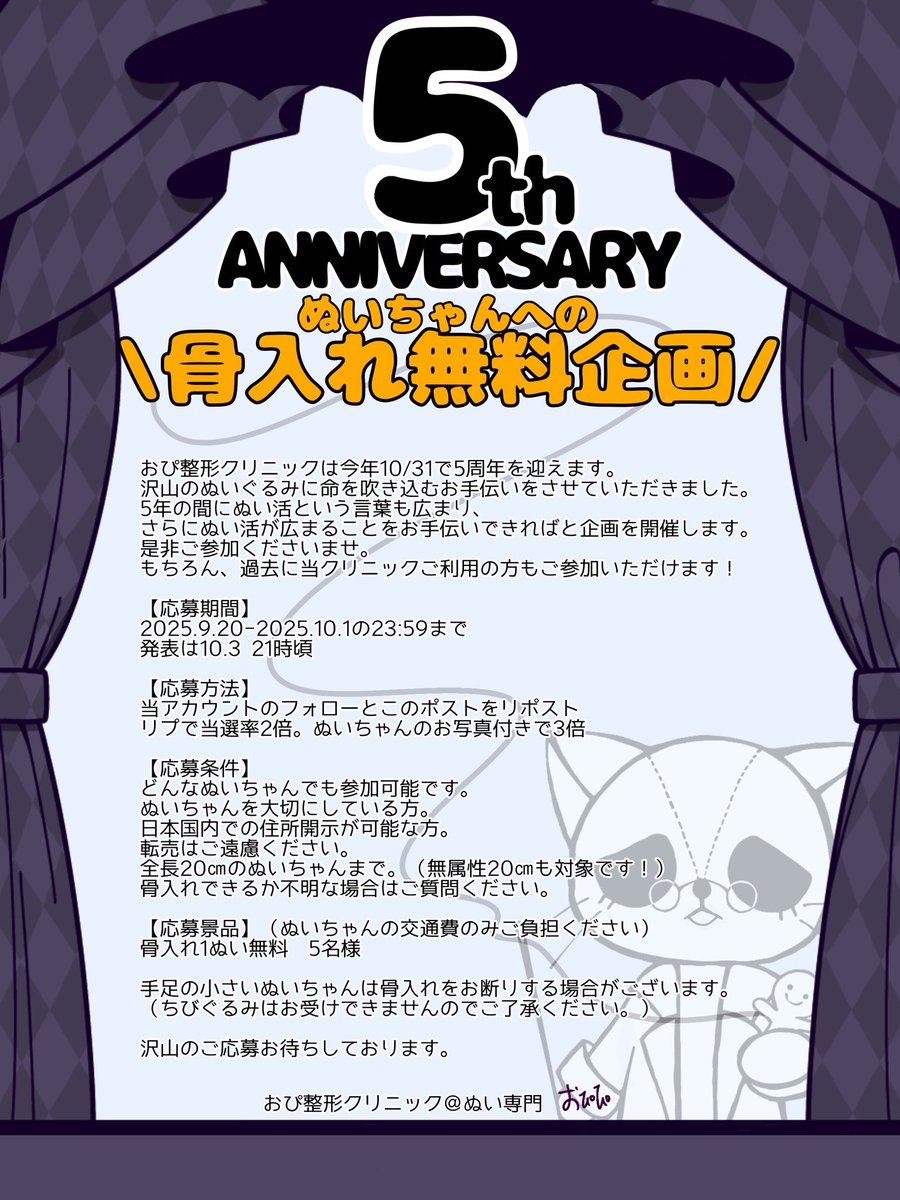 5th
ANNIVERSARY
ぬいちゃんへの
\骨入れ無料企画/

おぴ整形クリニックは今年10/31で5周年を迎えます。
沢山のぬいぐるみに命を吹き込むお手伝いをさせていただきました。
5年の間にぬい活という言葉も広まり、
さらにぬい活が広まることをお手伝いできればと企画を開催します。
是非ご参加くださいませ。
もちろん、過去に当クリニックご利用の方もご参加いただけます！

【応募期間】
2025.9.20-2025.10.1の23:59まで
発表は10.3 21時頃

【応募方法】
当アカウントのフォローとこのポストをリポスト
リプで当選率2倍。ぬいちゃんのお写真付きで3倍

【応募条件】
どんなぬいちゃんでも参加可能です。
ぬいちゃんを大切にしている方。
日本国内での住所開示が可能な方。
転売はご遠慮ください。
全長20㎝のぬいちゃんまで。（無属性20㎝も対象です！）
骨入れできるか不明な場合はご質問ください。

【応募景品】（ぬいちゃんの交通費のみご負担ください）
骨入れ1ぬい無料　5名様

手足の小さいぬいちゃんは骨入れをお断りする場合がございます。
（ちびぐるみはお受けできませんのでご了承ください。）

沢山のご応募お待ちしております。

おぴ整形クリニック＠ぬい専門　おぴ